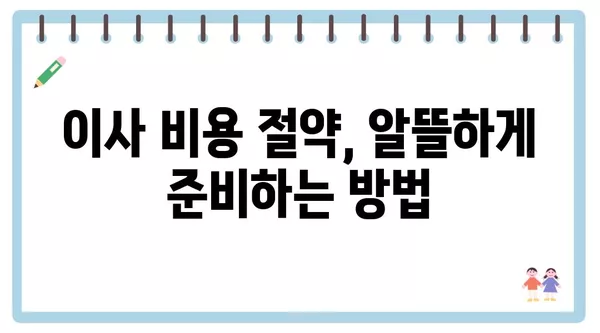 이사 비용 절약, 알뜰하게 준비하는 방법